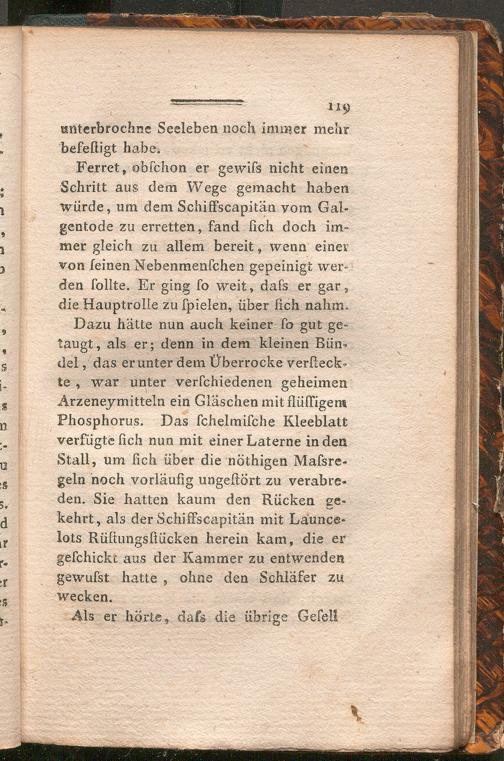 119

unterbrochne Seeleben noch immer mehr befeſtigt habe.

Ferret, obſchon er gewiſs nicht einen Schritt aus dem Wege gemacht haben würde, um dem Schiffscapitän vom Galgentode zu erretten, fand ſich doch immer gleich zu allem bereit, wenn einer von ſeinen Nebenmenſchen gepeinigt werden ſollte. Er ging ſo weit, daſs er gar, die Hauptrolle zu ſpielen, über ſich nahm.

Dazu hätte nun auch keiner ſo gut getaugt, als er; denn in dem kleinen Bündel, das er unter dem Überrocke verſteckte, war unter verſchiedenen geheimen Arzeneymitteln ein Gläschen mit flüſſigem Phosphorus. Das ſchelmiſche Kleeblatt verfügte ſich nun mit einer Laterne in den Stall, um ſich über die nöthigen Maſsregeln noch vorläufig ungeſtört zu verabreden. Sie hatten kaum den Rücken gekehrt, als der Schiffscapitän mit Launcelots Rüſtungsſtücken herein kam, die er geſchickt aus der Kammer zu entwenden gewuſst hatte, ohne den Schläfer zu wecken.

Als er hörte, daſs die übrige Geſell